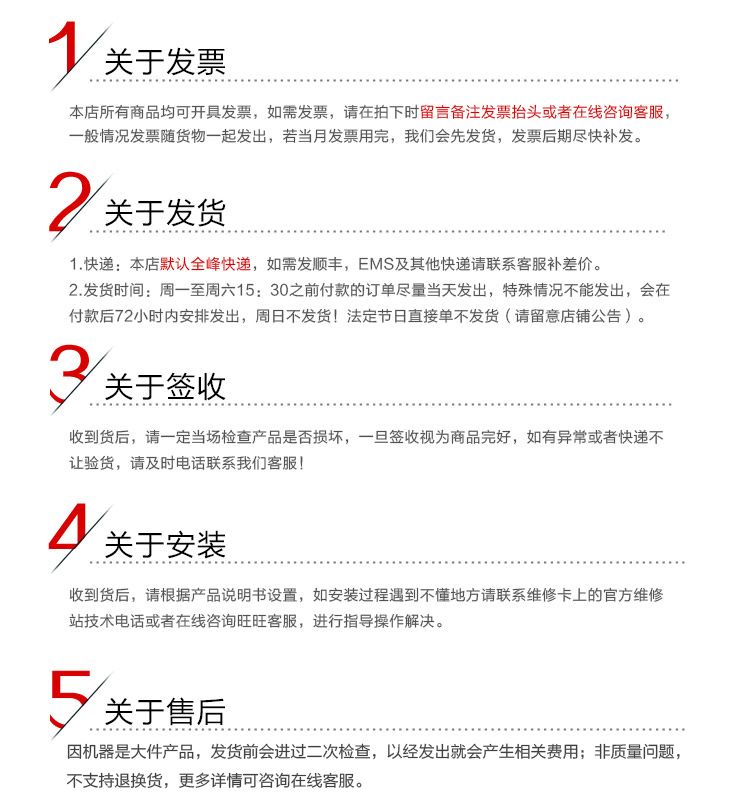 1 关于发票

本店所有商品均可开具发票，如需发票，请在拍下时留言备注发票抬头或者在线咨询客服，一般情况发票随货物一起发出，若当月发票用完，我们会先发货，发票后期尽快补发。

2 关于发货

1.快递：本店默认全峰快递，如需发顺丰，EMS及其他快递请联系客服补差价。
2.发货时间：周一至周六15：30之前付款的订单尽量当天发出，特殊情况不能发出，会在付款后72小时内安排发出，周日不发货！法定节日直接单不发货（请留意店铺公告）。

3 关于签收

收到货后，请一定当场检查产品是否损坏，一旦签收视为商品完好，如有异常或者快递不让验货，请及时电话联系我们客服！

4 关于安装

收到货后，请根据产品说明书设置，如安装过程遇到不懂地方请联系维修卡上的官方维修站技术电话或者在线咨询旺旺客服，进行指导操作解决。

5 关于售后

因机器是大件产品，发货前会进过二次检查，以经发出就会产生相关费用；非质量问题，不支持退换货，更多详情可咨询在线客服。